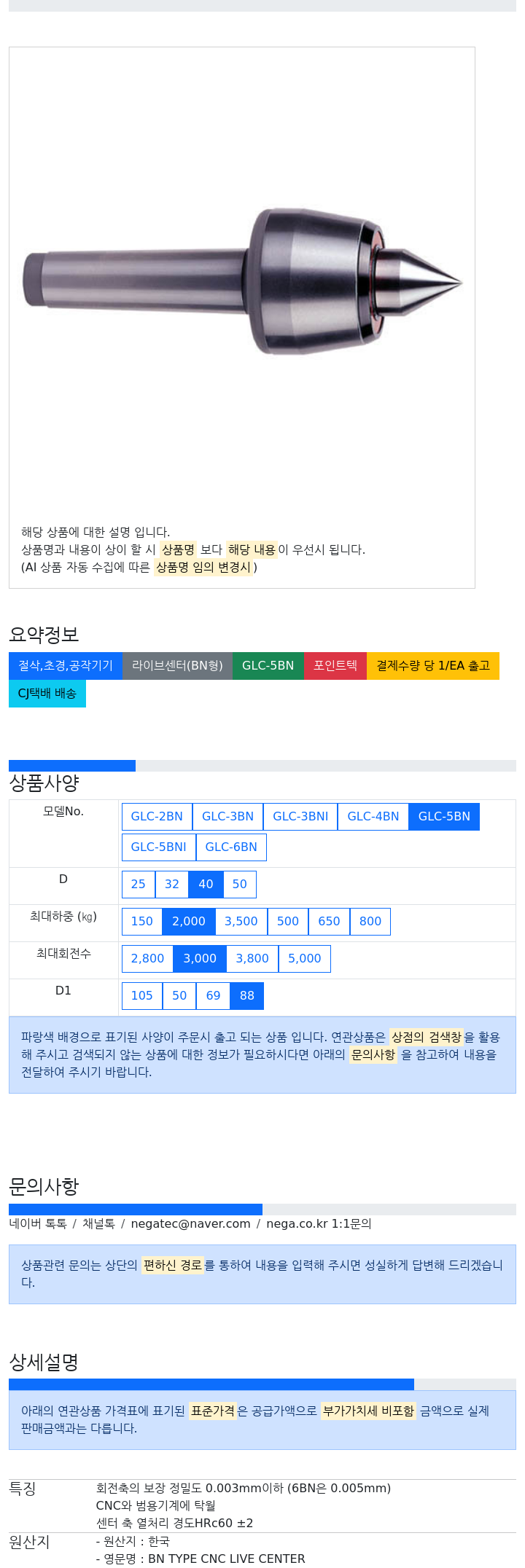 해당 상품에 대한 설명 입니다.
상품명과 내용이 상이 할 시 상품명 보다 해당 내용이 우선시 됩니다.
(AI 상품 자동 수집에 따른 상품명 임의 변경시 )

요약정보

절삭,초경,공작기기 라이브센터(BN형) GLC-5BN 포인트텍 결제수량 당 1/EA 출고 CJ택배 배송

상품사양

| 모델No. | GLC-2BN GLC-3BN GLC-3BNI GLC-4BN GLC-5BN GLC-5BNI GLC-6BN |
|---|---|
| D | 25 32 40 50 |
| 최대하중 (㎏) | 150 2,000 3,500 500 650 800 |
| 최대회전수 | 2,800 3,000 3,800 5,000 |
| D1 | 105 50 69 88 |

파랑색 배경으로 표기된 사양이 주문시 출고 되는 상품 입니다. 연관상품은 상점의 검색창을 활용해 주시고 검색되지 않는 상품에 대한 정보가 필요하시다면 아래의 문의사항 을 참고하여 내용을 전달하여 주시기 바랍니다.

문의사항

네이버 톡톡 / 채널톡 / negatec@naver.com / nega.co.kr 1:1문의

상품관련 문의는 상단의 편하신 경로를 통하여 내용을 입력해 주시면 성실하게 답변해 드리겠습니다.

상세설명

아래의 연관상품 가격표에 표기된 표준가격은 공급가액으로 부가가치세 비포함 금액으로 실제 판매금액과는 다릅니다.

| 특징 | 회전축의 보장 정밀도 0.003mm이하 (6BN은 0.005mm) CNC와 범용기계에 탁월 센터 축 열처리 경도HRc60 ±2 |
|---|---|
| 원산지 | - 원산지 : 한국 - 영문명 : BN TYPE CNC LIVE CENTER |